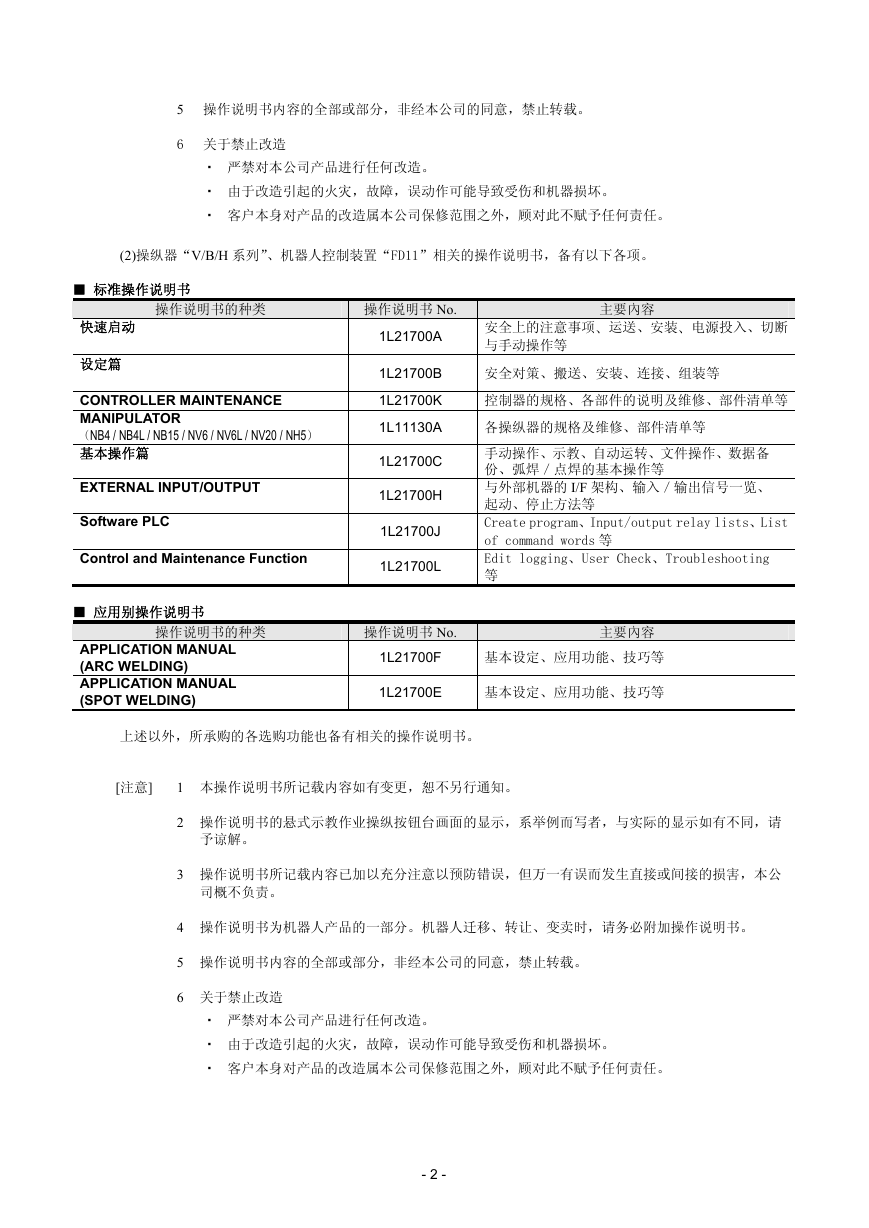 5 操作说明书内容的全部或部分，非经本公司的同意，禁止转载。

6 关于禁止改造
・ 严禁对本公司产品进行任何改造。
・ 由于改造引起的火灾，故障，误动作可能导致受伤和机器损坏。
・ 客户本身对产品的改造属本公司保修范围之外，顾对此不赋予任何责任。

(2)操纵器“V/B/H 系列”、机器人控制装置“FD11”相关的操作说明书，备有以下各项。

■ 标准操作说明书

| 操作说明书的种类 | 操作说明书 No. | 主要内容 |
|---|---|---|
| 快速启动 | 1L21700A | 安全上的注意事项、运送、安装、电源投入、切断与手动操作等 |
| 设定篇 | 1L21700B | 安全对策、搬送、安装、连接、组装等 |
| CONTROLLER MAINTENANCE | 1L21700K | 控制器的规格、各部件的说明及维修、部件清单等 |
| MANIPULATOR (NB4 / NB4L / NB15 / NV6 / NV6L / NV20 / NH5) | 1L11130A | 各操纵器的规格及维修、部件清单等 |
| 基本操作篇 | 1L21700C | 手动操作、示教、自动运转、文件操作、数据备份、弧焊 / 点焊的基本操作等 |
| EXTERNAL INPUT/OUTPUT | 1L21700H | 与外部机器的 I/F 架构、输入 / 输出信号一览、起动、停止方法等 |
| Software PLC | 1L21700J | Create program、Input/output relay lists、List of command words 等 |
| Control and Maintenance Function | 1L21700L | Edit logging、User Check、Troubleshooting 等 |

■ 应用别操作说明书

| 操作说明书的种类 | 操作说明书 No. | 主要内容 |
|---|---|---|
| APPLICATION MANUAL (ARC WELDING) | 1L21700F | 基本设定、应用功能、技巧等 |
| APPLICATION MANUAL (SPOT WELDING) | 1L21700E | 基本设定、应用功能、技巧等 |

上述以外，所承购的各选购功能也备有相关的操作说明书。

[注意] 1 本操作说明书所记载内容如有变更，恕不另行通知。

2 操作说明书的悬式示教作业操纵按钮台画面的显示，系举例而写者，与实际的显示如有不同，请予谅解。

3 操作说明书所记载内容已加以充分注意以预防错误，但万一有误而发生直接或间接的损害，本公司概不负责。

4 操作说明书为机器人产品的一部分。机器人迁移、转让、变卖时，请务必附加操作说明书。

5 操作说明书内容的全部或部分，非经本公司的同意，禁止转载。

6 关于禁止改造
・ 严禁对本公司产品进行任何改造。
・ 由于改造引起的火灾，故障，误动作可能导致受伤和机器损坏。
・ 客户本身对产品的改造属本公司保修范围之外，顾对此不赋予任何责任。

- 2 -